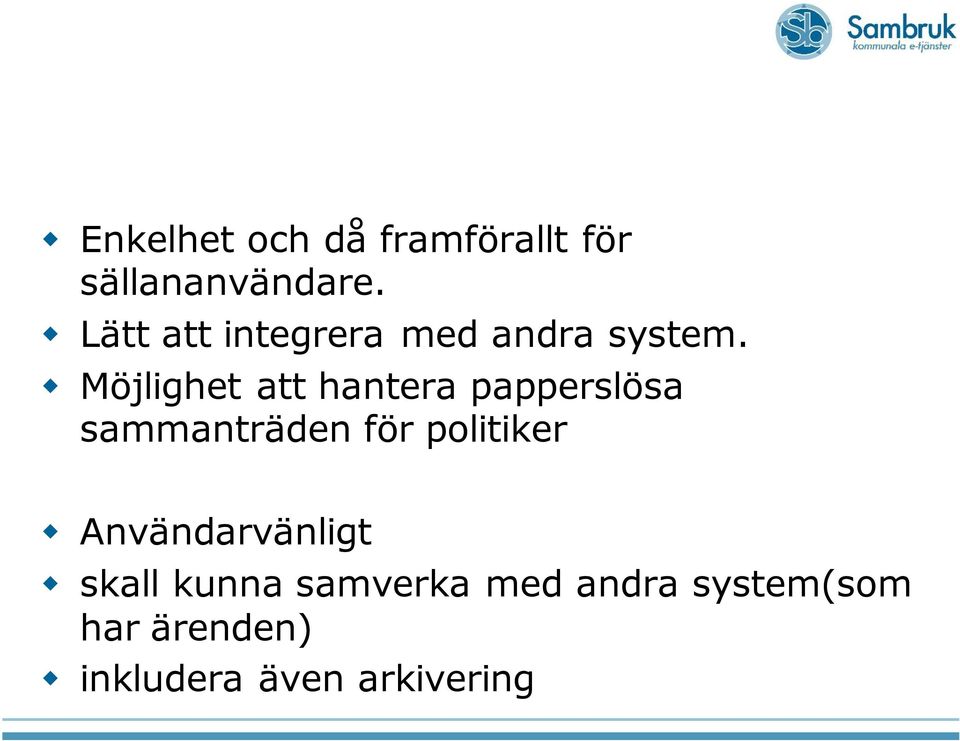 Sambruk
kommunala e-tjänster

Enkelhet och då framförallt för sällananvändare.
Lätt att integrera med andra system.
Möjlighet att hantera papperslösa sammanträden för politiker

Användarvänligt
skall kunna samverka med andra system(som har ärenden)
inkludera även arkivering